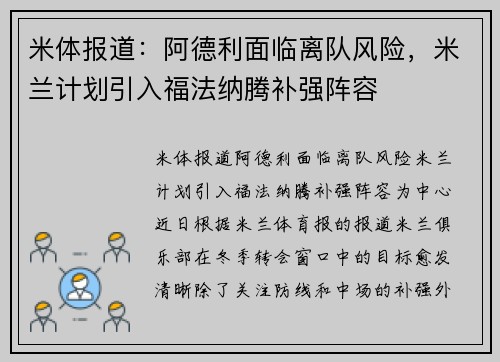 米体报道：阿德利面临离队风险，米兰计划引入福法纳腾补强阵容

米体报道阿德利面临离队风险米兰计划引入福法纳腾补强阵容为中心近日根据米兰体育报的报道米兰俱乐部在冬季转会窗口中的目标愈发清晰除了关注防线和中场的补强外